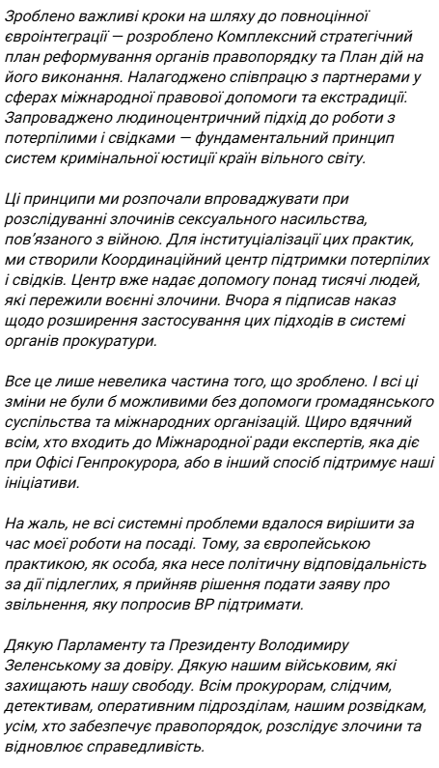 Зроблено важливі кроки на шляху до повноцінної євроінтеграції — розроблено Комплексний стратегічний план реформування органів правопорядку та План дій на його виконання. Налагоджено співпрацю з партнерами у сферах міжнародної правової допомоги та екстрадиції. Запроваджено людиноцентричний підхід до роботи з потерпілими і свідками — фундаментальний принцип систем кримінальної юстиції країн вільного світу.

Ці принципи ми розпочали впроваджувати при розслідуванні злочинів сексуального насильства, пов'язаного з війною. Для інституціалізації цих практик, ми створили Координаційний центр підтримки потерпілих і свідків. Центр вже надає допомогу понад тисячі людей, які пережили воєнні злочини. Вчора я підписав наказ щодо розширення застосування цих підходів в системі органів прокуратури.

Все це лише невелика частина того, що зроблено. І всі ці зміни не були б можливими без допомоги громадянського суспільства та міжнародних організацій. Щиро вдячний всім, хто входить до Міжнародної ради експертів, яка діє при Офісі Генпрокурора, або в інший спосіб підтримує наші ініціативи.

На жаль, не всі системні проблеми вдалося вирішити за час моєї роботи на посаді. Тому, за європейською практикою, як особа, яка несе політичну відповідальність за дії підлеглих, я прийняв рішення подати заяву про звільнення, яку попросив ВР підтримати.

Дякую Парламенту та Президенту Володимиру Зеленському за довіру. Дякую нашим військовим, які захищають нашу свободу. Всім прокурорам, слідчим, детективам, оперативним підрозділам, нашим розвідкам, усім, хто забезпечує правопорядок, розслідує злочини та відновлює справедливість.